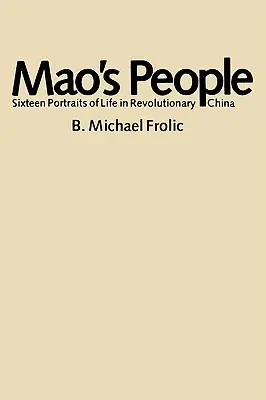 Mao's People
Sixteen Portraits of Life in Revolutionary China
B. Michael Frolic